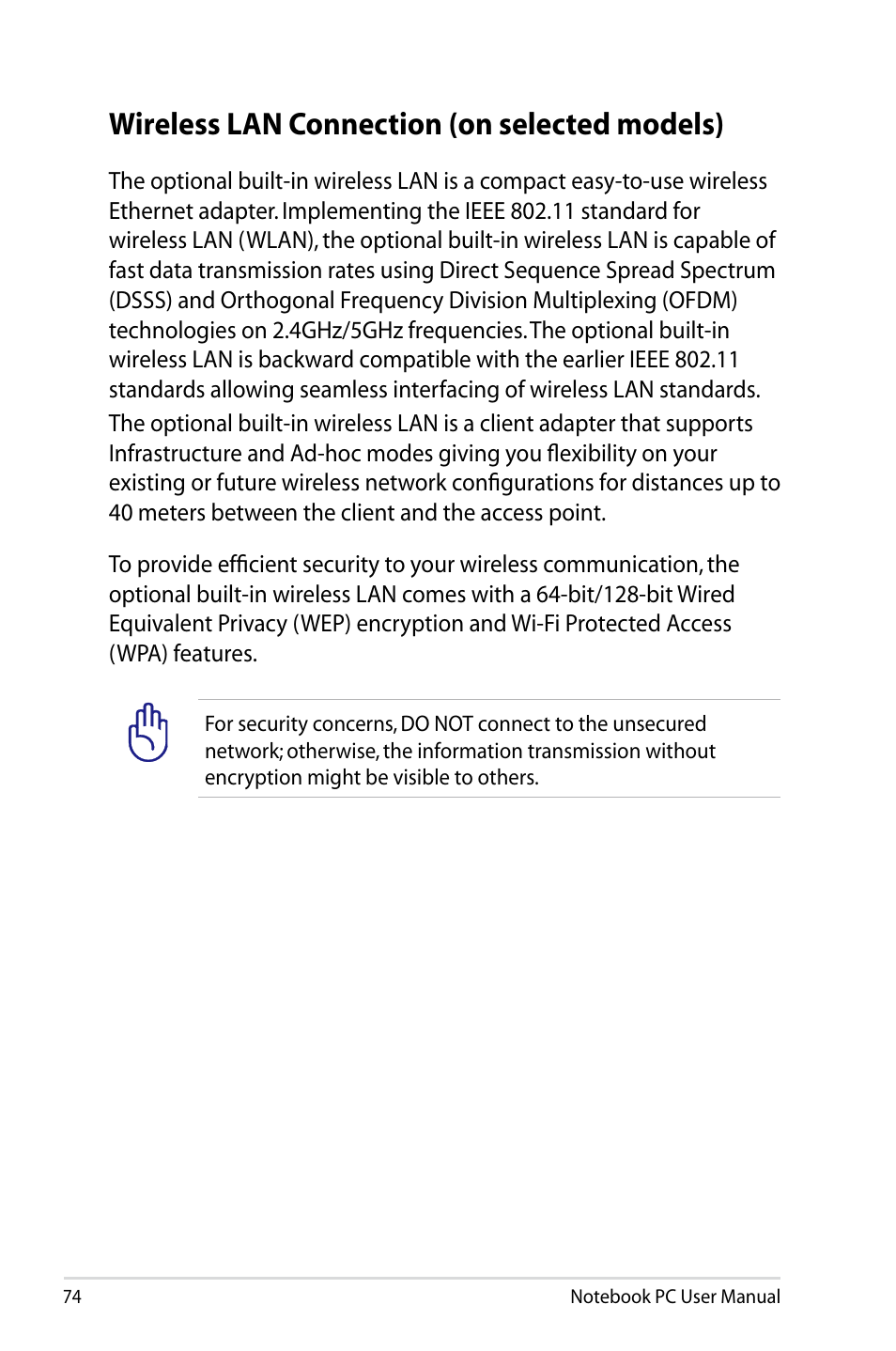 Wireless LAN Connection (on selected models)

The optional built-in wireless LAN is a compact easy-to-use wireless Ethernet adapter. Implementing the IEEE 802.11 standard for wireless LAN (WLAN), the optional built-in wireless LAN is capable of fast data transmission rates using Direct Sequence Spread Spectrum (DSSS) and Orthogonal Frequency Division Multiplexing (OFDM) technologies on 2.4GHz/5GHz frequencies. The optional built-in wireless LAN is backward compatible with the earlier IEEE 802.11 standards allowing seamless interfacing of wireless LAN standards.

The optional built-in wireless LAN is a client adapter that supports Infrastructure and Ad-hoc modes giving you flexibility on your existing or future wireless network configurations for distances up to 40 meters between the client and the access point.

To provide efficient security to your wireless communication, the optional built-in wireless LAN comes with a 64-bit/128-bit Wired Equivalent Privacy (WEP) encryption and Wi-Fi Protected Access (WPA) features.

For security concerns, DO NOT connect to the unsecured network; otherwise, the information transmission without encryption might be visible to others.

74

Notebook PC User Manual